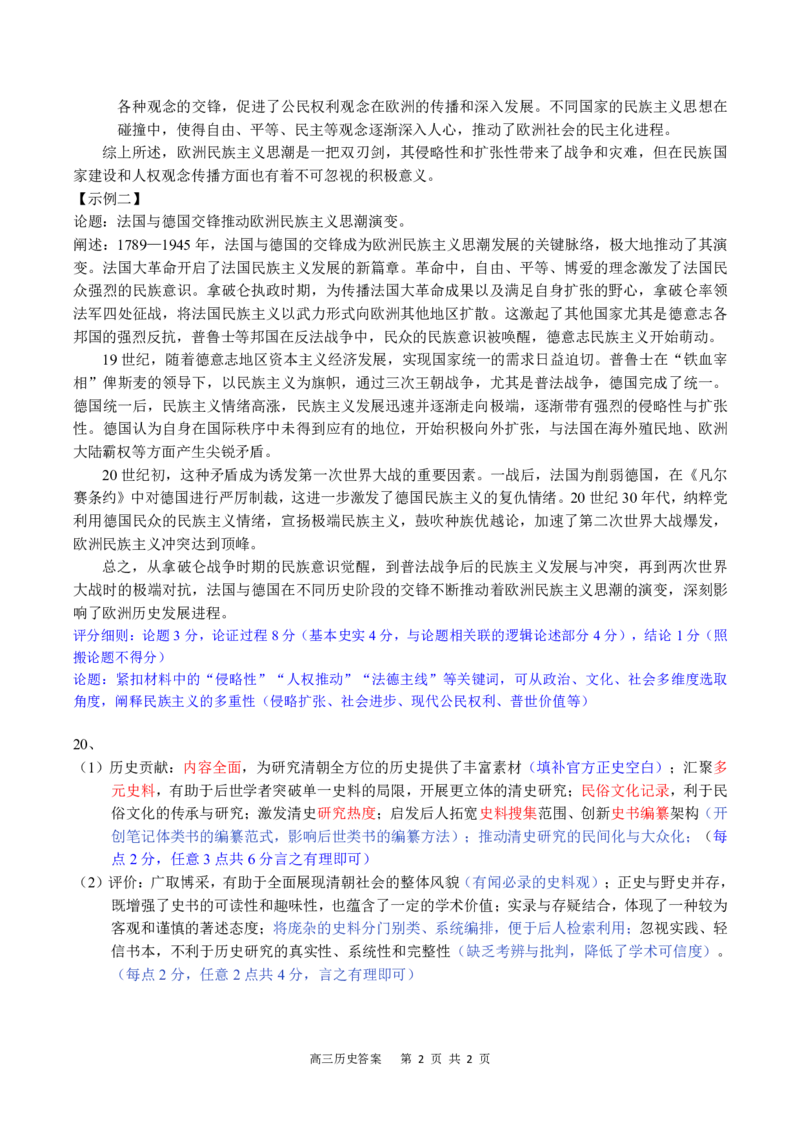 各种观念的交锋，促进了公民权利观念在欧洲的传播和深入发展。不同国家的民族主义思想在碰撞中，使得自由、平等、民主等观念逐渐深入人心，推动了欧洲社会的民主化进程。

综上所述，欧洲民族主义思潮是一把双刃剑，其侵略性和扩张性带来了战争和灾难，但在民族国家建设和人权观念传播方面也有着不可忽视的积极意义。

【示例二】

论题：法国与德国交锋推动欧洲民族主义思潮演变。

阐述：1789—1945 年，法国与德国的交锋成为欧洲民族主义思潮发展的关键脉络，极大地推动了其演变。法国大革命开启了法国民族主义发展的新篇章。革命中，自由、平等、博爱的理念激发了法国民众强烈的民族意识。拿破仑执政时期，为传播法国大革命成果以及满足自身扩张的野心，拿破仑率领法军四处征战，将法国民族主义以武力形式向欧洲其他地区扩散。这激起了其他国家尤其是德意志各邦国的强烈反抗，普鲁士等邦国在反法战争中，民众的民族意识被唤醒，德意志民族主义开始萌动。

19 世纪，随着德意志地区资本主义经济发展，实现国家统一的需求日益迫切。普鲁士在“铁血宰相”俾斯麦的领导下，以民族主义为旗帜，通过三次王朝战争，尤其是普法战争，德国完成了统一。德国统一后，民族主义情绪高涨，民族主义发展迅速并逐渐走向极端，逐渐带有强烈的侵略性与扩张性。德国认为自身在国际秩序中未得到应有的地位，开始积极向外扩张，与法国在海外殖民地、欧洲大陆霸权等方面产生尖锐矛盾。

20 世纪初，这种矛盾成为诱发第一次世界大战的重要因素。一战后，法国为削弱德国，在《凡尔赛条约》中对德国进行严厉制裁，这进一步激发了德国民族主义的复仇情绪。20 世纪 30 年代，纳粹党利用德国民众的民族主义情绪，宣扬极端民族主义，鼓吹种族优越论，加速了第二次世界大战爆发，欧洲民族主义冲突达到顶峰。

总之，从拿破仑战争时期的民族意识觉醒，到普法战争后的民族主义发展与冲突，再到两次世界大战时的极端对抗，法国与德国在不同历史阶段的交锋不断推动着欧洲民族主义思潮的演变，深刻影响了欧洲历史发展进程。

评分细则：论题 3 分，论证过程 8 分（基本史实 4 分，与论题相关联的逻辑论述部分 4 分），结论 1 分（照搬论题不得分）

论题：紧扣材料中的“侵略性”“人权推动”“法德主线”等关键词，可从政治、文化、社会多维度选取角度，阐释民族主义的多重性（侵略扩张、社会进步、现代公民权利、普世价值等）

20、

（1）历史贡献：内容全面，为研究清朝全方位的历史提供了丰富素材（填补官方正史空白）；汇聚多元史料，有助于后世学者突破单一史料的局限，开展更立体的清史研究；民俗文化记录，利于民俗文化的传承与研究；激发清史研究热度；启发后人拓宽史料搜集范围、创新史书编纂架构（开创笔记体类书的编纂范式，影响后世类书的编纂方法）；推动清史研究的民间化与大众化；（每点 2 分，任意 3 点共 6 分言之有理即可）

（2）评价：广取博采，有助于全面展现清朝社会的整体风貌（有闻必录的史料观）；正史与野史并存，既增强了史书的可读性和趣味性，也蕴含了一定的学术价值；实录与存疑结合，体现了一种较为客观和谨慎的著述态度；将庞杂的史料分门别类、系统编排，便于后人检索利用；忽视实践、轻信书本，不利于历史研究的真实性、系统性和完整性（缺乏考辨与批判，降低了学术可信度）。（每点 2 分，任意 2 点共 4 分，言之有理即可）

高三历史答案　第 2 页 共 2 页